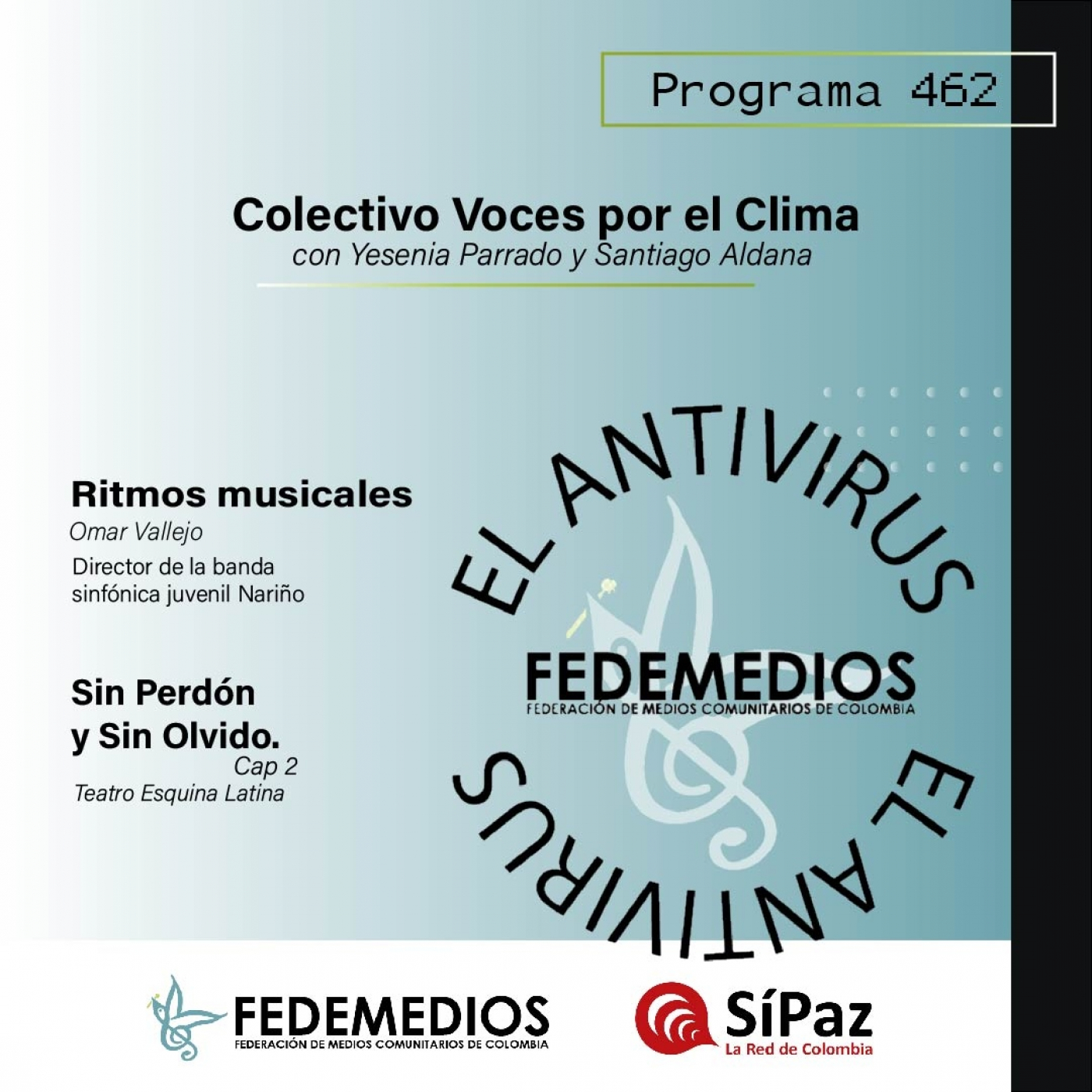 Programa 462

Colectivo Voces por el Clima
con Yesenia Parrado y Santiago Aldana

Ritmos musicales
Omar Vallejo
Director de la banda sinfónica juvenil Nariño

Sin Perdón y Sin Olvido.
Cap 2
Teatro Esquina Latina

EL ANTIVIRUS
FEDEMEDIOS
FEDERACIÓN DE MEDIOS COMUNITARIOS DE COLOMBIA
EL ANTIVIRUS

FEDEMEDIOS
FEDERACIÓN DE MEDIOS COMUNITARIOS DE COLOMBIA

SíPaz
La Red de Colombia